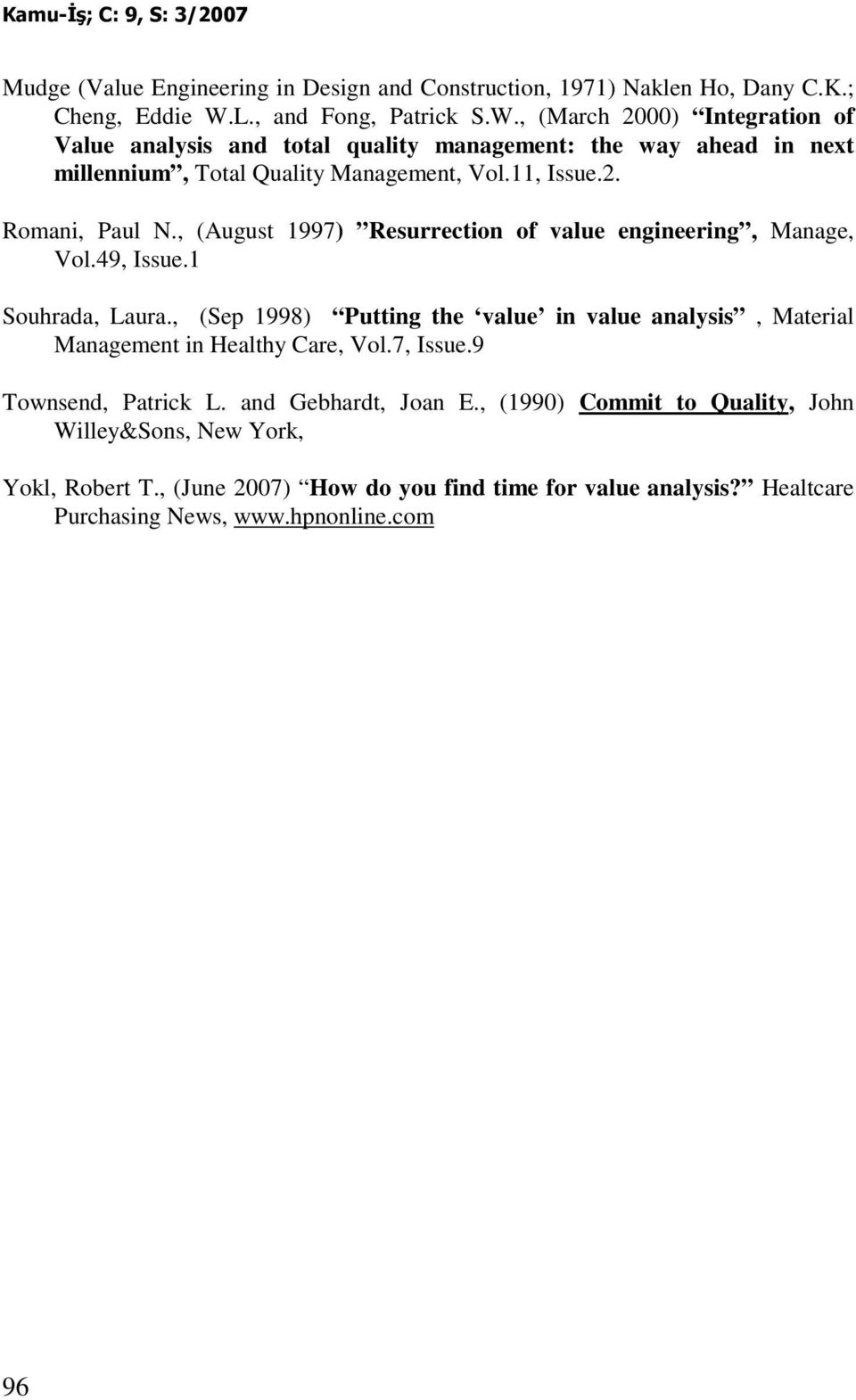 Kamu-İş; C: 9, S: 3/2007

Mudge (Value Engineering in Design and Construction, 1971) Naklen Ho, Dany C.K.; Cheng, Eddie W.L., and Fong, Patrick S.W., (March 2000) “Integration of Value analysis and total quality management: the way ahead in next millennium”, Total Quality Management, Vol.11, Issue.2.

Romani, Paul N., (August 1997) ”Resurrection of value engineering”, Manage, Vol.49, Issue.1

Souhrada, Laura., (Sep 1998) “Putting the ‘value’ in value analysis”, Material Management in Healthy Care, Vol.7, Issue.9

Townsend, Patrick L. and Gebhardt, Joan E., (1990) Commit to Quality, John Willey&Sons, New York,

Yokl, Robert T., (June 2007) “How do you find time for value analysis?” Healtcare Purchasing News, www.hpnonline.com

96